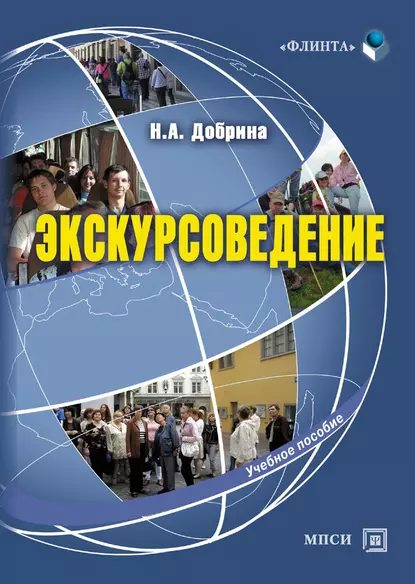 «ФЛИНТА»

Н.А. Добрина

ЭКСКУРСОВЕДЕНИЕ

Учебное пособие

МПСИ